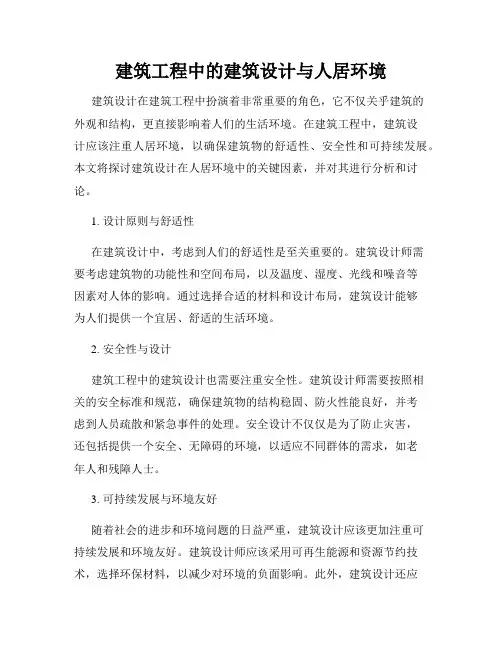 建筑工程中的建筑设计与人居环境

建筑设计在建筑工程中扮演着非常重要的角色，它不仅关乎建筑的外观和结构，更直接影响着人们的生活环境。在建筑工程中，建筑设计应该注重人居环境，以确保建筑物的舒适性、安全性和可持续发展。本文将探讨建筑设计在人居环境中的关键因素，并对其进行分析和讨论。

1. 设计原则与舒适性

在建筑设计中，考虑到人们的舒适性是至关重要的。建筑设计师需要考虑建筑物的功能性和空间布局，以及温度、湿度、光线和噪音等因素对人体的影响。通过选择合适的材料和设计布局，建筑设计能够为人们提供一个宜居、舒适的生活环境。

2. 安全性与设计

建筑工程中的建筑设计也需要注重安全性。建筑设计师需要按照相关的安全标准和规范，确保建筑物的结构稳固、防火性能良好，并考虑到人员疏散和紧急事件的处理。安全设计不仅仅是为了防止灾害，还包括提供一个安全、无障碍的环境，以适应不同群体的需求，如老年人和残障人士。

3. 可持续发展与环境友好

随着社会的进步和环境问题的日益严重，建筑设计应该更加注重可持续发展和环境友好。建筑设计师应该采用可再生能源和资源节约技术，选择环保材料，以减少对环境的负面影响。此外，建筑设计还应